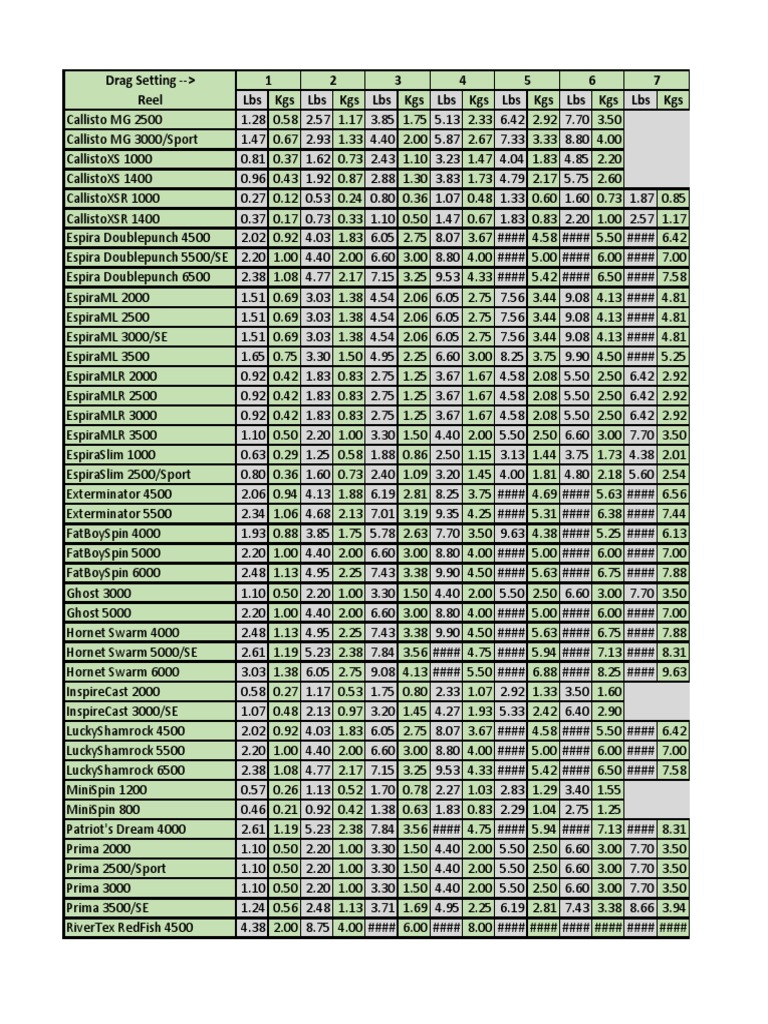 | Drag Setting --> | 1 | | 2 | | 3 | | 4 | | 5 | | 6 | | 7 | |
|---|---|---|---|---|---|---|---|---|---|---|---|---|---|---|
| Reel | Lbs | Kgs | Lbs | Kgs | Lbs | Kgs | Lbs | Kgs | Lbs | Kgs | Lbs | Kgs | Lbs | Kgs |
| Callisto MG 2500 | 1.28 | 0.58 | 2.57 | 1.17 | 3.85 | 1.75 | 5.13 | 2.33 | 6.42 | 2.92 | 7.70 | 3.50 | | |
| Callisto MG 3000/Sport | 1.47 | 0.67 | 2.93 | 1.33 | 4.40 | 2.00 | 5.87 | 2.67 | 7.33 | 3.33 | 8.80 | 4.00 | | |
| CallistoXS 1000 | 0.81 | 0.37 | 1.62 | 0.73 | 2.43 | 1.10 | 3.23 | 1.47 | 4.04 | 1.83 | 4.85 | 2.20 | | |
| CallistoXS 1400 | 0.96 | 0.43 | 1.92 | 0.87 | 2.88 | 1.30 | 3.83 | 1.73 | 4.79 | 2.17 | 5.75 | 2.60 | | |
| CallistoXSR 1000 | 0.27 | 0.12 | 0.53 | 0.24 | 0.80 | 0.36 | 1.07 | 0.48 | 1.33 | 0.60 | 1.60 | 0.73 | 1.87 | 0.85 |
| CallistoXSR 1400 | 0.37 | 0.17 | 0.73 | 0.33 | 1.10 | 0.50 | 1.47 | 0.67 | 1.83 | 0.83 | 2.20 | 1.00 | 2.57 | 1.17 |
| Espira Doublepunch 4500 | 2.02 | 0.92 | 4.03 | 1.83 | 6.05 | 2.75 | 8.07 | 3.67 | #### | 4.58 | #### | 5.50 | #### | 6.42 |
| Espira Doublepunch 5500/SE | 2.20 | 1.00 | 4.40 | 2.00 | 6.60 | 3.00 | 8.80 | 4.00 | #### | 5.00 | #### | 6.00 | #### | 7.00 |
| Espira Doublepunch 6500 | 2.38 | 1.08 | 4.77 | 2.17 | 7.15 | 3.25 | 9.53 | 4.33 | #### | 5.42 | #### | 6.50 | #### | 7.58 |
| EspiraML 2000 | 1.51 | 0.69 | 3.03 | 1.38 | 4.54 | 2.06 | 6.05 | 2.75 | 7.56 | 3.44 | 9.08 | 4.13 | #### | 4.81 |
| EspiraML 2500 | 1.51 | 0.69 | 3.03 | 1.38 | 4.54 | 2.06 | 6.05 | 2.75 | 7.56 | 3.44 | 9.08 | 4.13 | #### | 4.81 |
| EspiraML 3000/SE | 1.51 | 0.69 | 3.03 | 1.38 | 4.54 | 2.06 | 6.05 | 2.75 | 7.56 | 3.44 | 9.08 | 4.13 | #### | 4.81 |
| EspiraML 3500 | 1.65 | 0.75 | 3.30 | 1.50 | 4.95 | 2.25 | 6.60 | 3.00 | 8.25 | 3.75 | 9.90 | 4.50 | #### | 5.25 |
| EspiraMLR 2000 | 0.92 | 0.42 | 1.83 | 0.83 | 2.75 | 1.25 | 3.67 | 1.67 | 4.58 | 2.08 | 5.50 | 2.50 | 6.42 | 2.92 |
| EspiraMLR 2500 | 0.92 | 0.42 | 1.83 | 0.83 | 2.75 | 1.25 | 3.67 | 1.67 | 4.58 | 2.08 | 5.50 | 2.50 | 6.42 | 2.92 |
| EspiraMLR 3000 | 0.92 | 0.42 | 1.83 | 0.83 | 2.75 | 1.25 | 3.67 | 1.67 | 4.58 | 2.08 | 5.50 | 2.50 | 6.42 | 2.92 |
| EspiraMLR 3500 | 1.10 | 0.50 | 2.20 | 1.00 | 3.30 | 1.50 | 4.40 | 2.00 | 5.50 | 2.50 | 6.60 | 3.00 | 7.70 | 3.50 |
| EspiraSlim 1000 | 0.63 | 0.29 | 1.25 | 0.58 | 1.88 | 0.86 | 2.50 | 1.15 | 3.13 | 1.44 | 3.75 | 1.73 | 4.38 | 2.01 |
| EspiraSlim 2500/Sport | 0.80 | 0.36 | 1.60 | 0.73 | 2.40 | 1.09 | 3.20 | 1.45 | 4.00 | 1.81 | 4.80 | 2.18 | 5.60 | 2.54 |
| Exterminator 4500 | 2.06 | 0.94 | 4.13 | 1.88 | 6.19 | 2.81 | 8.25 | 3.75 | #### | 4.69 | #### | 5.63 | #### | 6.56 |
| Exterminator 5500 | 2.34 | 1.06 | 4.68 | 2.13 | 7.01 | 3.19 | 9.35 | 4.25 | #### | 5.31 | #### | 6.38 | #### | 7.44 |
| FatBoySpin 4000 | 1.93 | 0.88 | 3.85 | 1.75 | 5.78 | 2.63 | 7.70 | 3.50 | 9.63 | 4.38 | #### | 5.25 | #### | 6.13 |
| FatBoySpin 5000 | 2.20 | 1.00 | 4.40 | 2.00 | 6.60 | 3.00 | 8.80 | 4.00 | #### | 5.00 | #### | 6.00 | #### | 7.00 |
| FatBoySpin 6000 | 2.48 | 1.13 | 4.95 | 2.25 | 7.43 | 3.38 | 9.90 | 4.50 | #### | 5.63 | #### | 6.75 | #### | 7.88 |
| Ghost 3000 | 1.10 | 0.50 | 2.20 | 1.00 | 3.30 | 1.50 | 4.40 | 2.00 | 5.50 | 2.50 | 6.60 | 3.00 | 7.70 | 3.50 |
| Ghost 5000 | 2.20 | 1.00 | 4.40 | 2.00 | 6.60 | 3.00 | 8.80 | 4.00 | #### | 5.00 | #### | 6.00 | #### | 7.00 |
| Hornet Swarm 4000 | 2.48 | 1.13 | 4.95 | 2.25 | 7.43 | 3.38 | 9.90 | 4.50 | #### | 5.63 | #### | 6.75 | #### | 7.88 |
| Hornet Swarm 5000/SE | 2.61 | 1.19 | 5.23 | 2.38 | 7.84 | 3.56 | #### | 4.75 | #### | 5.94 | #### | 7.13 | #### | 8.31 |
| Hornet Swarm 6000 | 3.03 | 1.38 | 6.05 | 2.75 | 9.08 | 4.13 | #### | 5.50 | #### | 6.88 | #### | 8.25 | #### | 9.63 |
| InspireCast 2000 | 0.58 | 0.27 | 1.17 | 0.53 | 1.75 | 0.80 | 2.33 | 1.07 | 2.92 | 1.33 | 3.50 | 1.60 | | |
| InspireCast 3000/SE | 1.07 | 0.48 | 2.13 | 0.97 | 3.20 | 1.45 | 4.27 | 1.93 | 5.33 | 2.42 | 6.40 | 2.90 | | |
| LuckyShamrock 4500 | 2.02 | 0.92 | 4.03 | 1.83 | 6.05 | 2.75 | 8.07 | 3.67 | #### | 4.58 | #### | 5.50 | #### | 6.42 |
| LuckyShamrock 5500 | 2.20 | 1.00 | 4.40 | 2.00 | 6.60 | 3.00 | 8.80 | 4.00 | #### | 5.00 | #### | 6.00 | #### | 7.00 |
| LuckyShamrock 6500 | 2.38 | 1.08 | 4.77 | 2.17 | 7.15 | 3.25 | 9.53 | 4.33 | #### | 5.42 | #### | 6.50 | #### | 7.58 |
| MiniSpin 1200 | 0.57 | 0.26 | 1.13 | 0.52 | 1.70 | 0.78 | 2.27 | 1.03 | 2.83 | 1.29 | 3.40 | 1.55 | | |
| MiniSpin 800 | 0.46 | 0.21 | 0.92 | 0.42 | 1.38 | 0.63 | 1.83 | 0.83 | 2.29 | 1.04 | 2.75 | 1.25 | | |
| Patriot's Dream 4000 | 2.61 | 1.19 | 5.23 | 2.38 | 7.84 | 3.56 | #### | 4.75 | #### | 5.94 | #### | 7.13 | #### | 8.31 |
| Prima 2000 | 1.10 | 0.50 | 2.20 | 1.00 | 3.30 | 1.50 | 4.40 | 2.00 | 5.50 | 2.50 | 6.60 | 3.00 | 7.70 | 3.50 |
| Prima 2500/Sport | 1.10 | 0.50 | 2.20 | 1.00 | 3.30 | 1.50 | 4.40 | 2.00 | 5.50 | 2.50 | 6.60 | 3.00 | 7.70 | 3.50 |
| Prima 3000 | 1.10 | 0.50 | 2.20 | 1.00 | 3.30 | 1.50 | 4.40 | 2.00 | 5.50 | 2.50 | 6.60 | 3.00 | 7.70 | 3.50 |
| Prima 3500/SE | 1.24 | 0.56 | 2.48 | 1.13 | 3.71 | 1.69 | 4.95 | 2.25 | 6.19 | 2.81 | 7.43 | 3.38 | 8.66 | 3.94 |
| RiverTex RedFish 4500 | 4.38 | 2.00 | 8.75 | 4.00 | #### | 6.00 | #### | 8.00 | #### | #### | #### | #### | #### | #### |